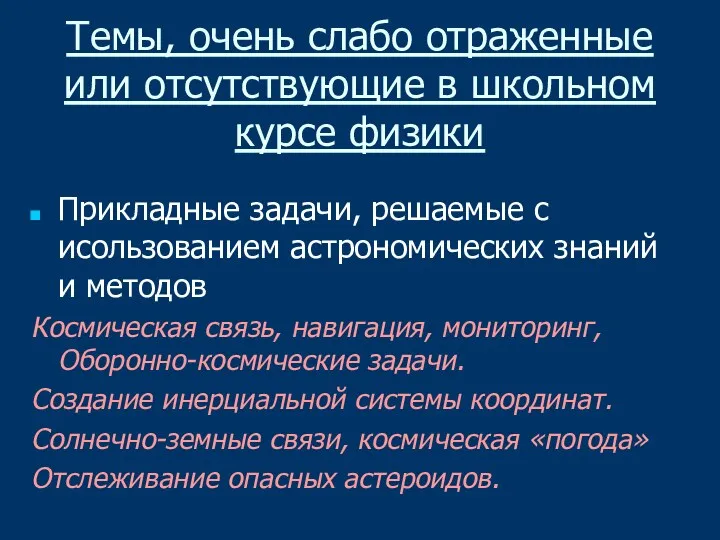 Темы, очень слабо отраженные или отсутствующие в школьном курсе физики

Прикладные задачи, решаемые с исользованием астрономических знаний и методов

Космическая связь, навигация, мониторинг, Оборонно-космические задачи.

Создание инерциальной системы координат.

Солнечно-земные связи, космическая «погода»

Отслеживание опасных астероидов.